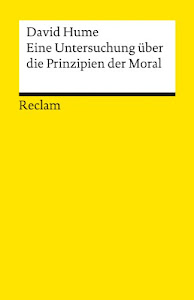 David Hume
Eine Untersuchung über die Prinzipien der Moral

Reclam